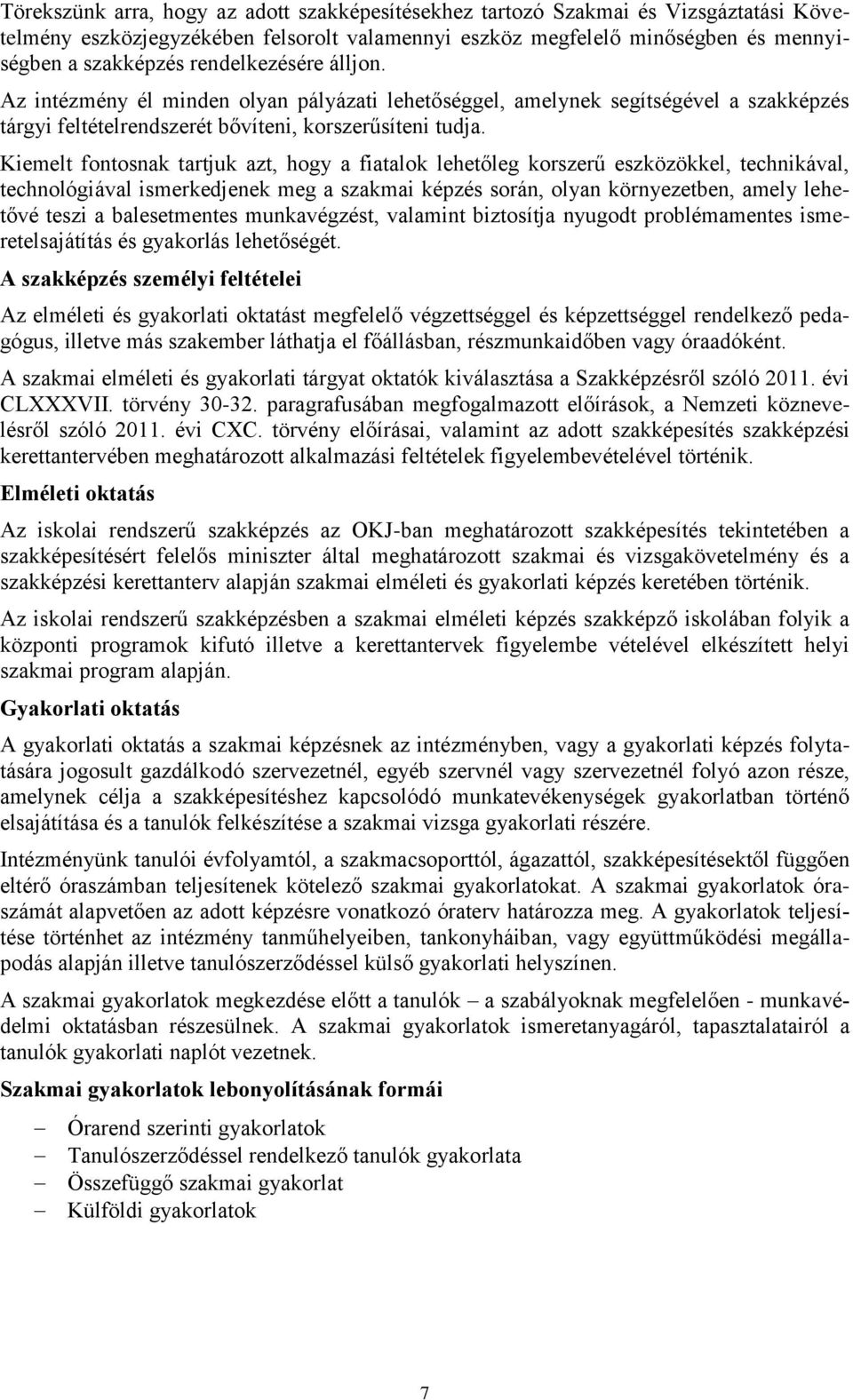 Törekszünk arra, hogy az adott szakképesítésekhez tartozó Szakmai és Vizsgáztatási Követelmény eszközjegyzékében felsorolt valamennyi eszköz megfelelő minőségben és mennyiségben a szakképzés rendelkezésére álljon.

Az intézmény él minden olyan pályázati lehetőséggel, amelynek segítségével a szakképzés tárgyi feltételrendszerét bővíteni, korszerűsíteni tudja.

Kiemelt fontosnak tartjuk azt, hogy a fiatalok lehetőleg korszerű eszközökkel, technikával, technológiával ismerkedjenek meg a szakmai képzés során, olyan környezetben, amely lehetővé teszi a balesetmentes munkavégzést, valamint biztosítja nyugodt problémamentes ismeretelsajátítás és gyakorlás lehetőségét.

A szakképzés személyi feltételei

Az elméleti és gyakorlati oktatást megfelelő végzettséggel és képzettséggel rendelkező pedagógus, illetve más szakember láthatja el főállásban, részmunkaidőben vagy óraadóként.

A szakmai elméleti és gyakorlati tárgyat oktatók kiválasztása a Szakképzésről szóló 2011. évi CLXXXVII. törvény 30-32. paragrafusában megfogalmazott előírások, a Nemzeti köznevelésről szóló 2011. évi CXC. törvény előírásai, valamint az adott szakképesítés szakképzési kerettantervében meghatározott alkalmazási feltételek figyelembevételével történik.

Elméleti oktatás

Az iskolai rendszerű szakképzés az OKJ-ban meghatározott szakképesítés tekintetében a szakképesítésért felelős miniszter által meghatározott szakmai és vizsgakövetelmény és a szakképzési kerettanterv alapján szakmai elméleti és gyakorlati képzés keretében történik.

Az iskolai rendszerű szakképzésben a szakmai elméleti képzés szakképző iskolában folyik a központi programok kifutó illetve a kerettantervek figyelembe vételével elkészített helyi szakmai program alapján.

Gyakorlati oktatás

A gyakorlati oktatás a szakmai képzésnek az intézményben, vagy a gyakorlati képzés folytatására jogosult gazdálkodó szervezetnél, egyéb szervnél vagy szervezetnél folyó azon része, amelynek célja a szakképesítéshez kapcsolódó munkatevékenységek gyakorlatban történő elsajátítása és a tanulók felkészítése a szakmai vizsga gyakorlati részére.

Intézményünk tanulói évfolyamtól, a szakmacsoporttól, ágazattól, szakképesítésektől függően eltérő óraszámban teljesítenek kötelező szakmai gyakorlatokat. A szakmai gyakorlatok óraszámát alapvetően az adott képzésre vonatkozó óraterv határozza meg. A gyakorlatok teljesítése történhet az intézmény tanműhelyeiben, tankonyháiban, vagy együttműködési megállapodás alapján illetve tanulószerződéssel külső gyakorlati helyszínen.

A szakmai gyakorlatok megkezdése előtt a tanulók – a szabályoknak megfelelően - munkavédelmi oktatásban részesülnek. A szakmai gyakorlatok ismeretanyagáról, tapasztalatairól a tanulók gyakorlati naplót vezetnek.

Szakmai gyakorlatok lebonyolításának formái

– Órarend szerinti gyakorlatok
– Tanulószerződéssel rendelkező tanulók gyakorlata
– Összefüggő szakmai gyakorlat
– Külföldi gyakorlatok

7